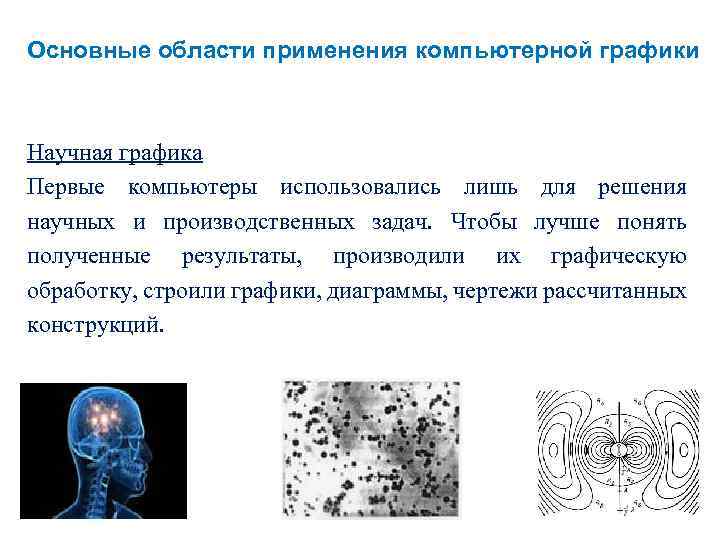 Основные области применения компьютерной графики

Научная графика

Первые компьютеры использовались лишь для решения научных и производственных задач. Чтобы лучше понять полученные результаты, производили их графическую обработку, строили графики, диаграммы, чертежи рассчитанных конструкций.